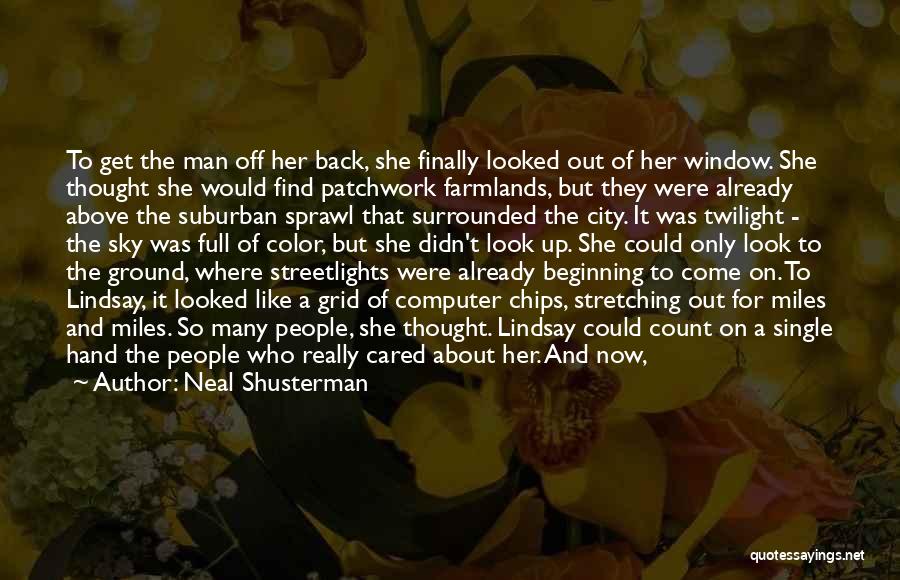 To get the man off her back, she finally looked out of her window. She thought she would find patchwork farmlands, but they were already above the suburban sprawl that surrounded the city. It was twilight - the sky was full of color, but she didn't look up. She could only look to the ground, where streetlights were already beginning to come on. To Lindsay, it looked like a grid of computer chips, stretching out for miles and miles. So many people, she thought. Lindsay could count on a single hand the people who really cared about her. And now,

~ Author: Neal Shusterman

quotessayings.net